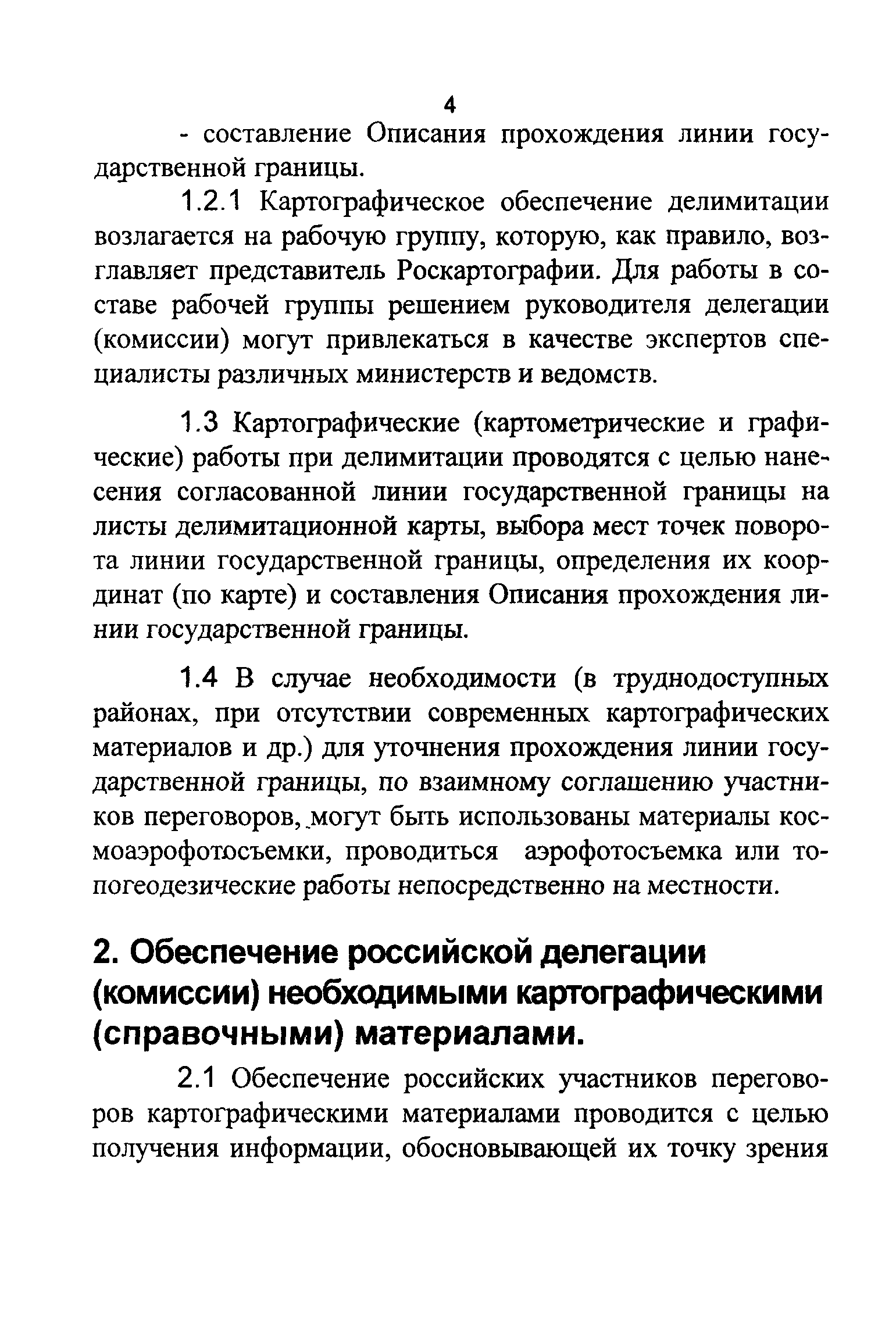 4

- составление Описания прохождения линии государственной границы.

1.2.1 Картографическое обеспечение делимитации возлагается на рабочую группу, которую, как правило, возглавляет представитель Роскартографии. Для работы в составе рабочей группы решением руководителя делегации (комиссии) могут привлекаться в качестве экспертов специалисты различных министерств и ведомств.

1.3 Картографические (картометрические и графические) работы при делимитации проводятся с целью нанесения согласованной линии государственной границы на листы делимитационной карты, выбора мест точек поворота линии государственной границы, определения их координат (по карте) и составления Описания прохождения линии государственной границы.

1.4 В случае необходимости (в труднодоступных районах, при отсутствии современных картографических материалов и др.) для уточнения прохождения линии государственной границы, по взаимному соглашению участников переговоров, могут быть использованы материалы космоаэрофотосъемки, проводиться аэрофотосъемка или топогеодезические работы непосредственно на местности.

2. Обеспечение российской делегации (комиссии) необходимыми картографическими (справочными) материалами.

2.1 Обеспечение российских участников переговоров картографическими материалами проводится с целью получения информации, обосновывающей их точку зрения